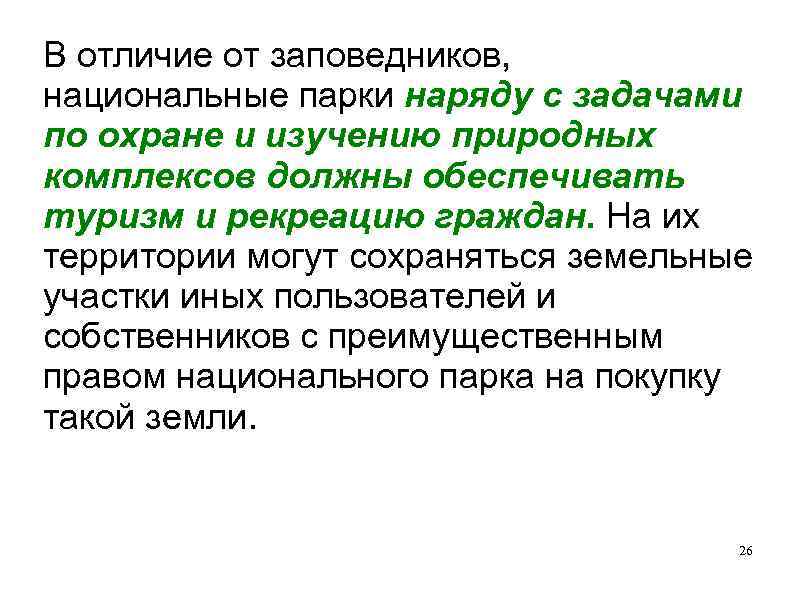 В отличие от заповедников, национальные парки наряду с задачами по охране и изучению природных комплексов должны обеспечивать туризм и рекреацию граждан. На их территории могут сохраняться земельные участки иных пользователей и собственников с преимущественным правом национального парка на покупку такой земли.

26